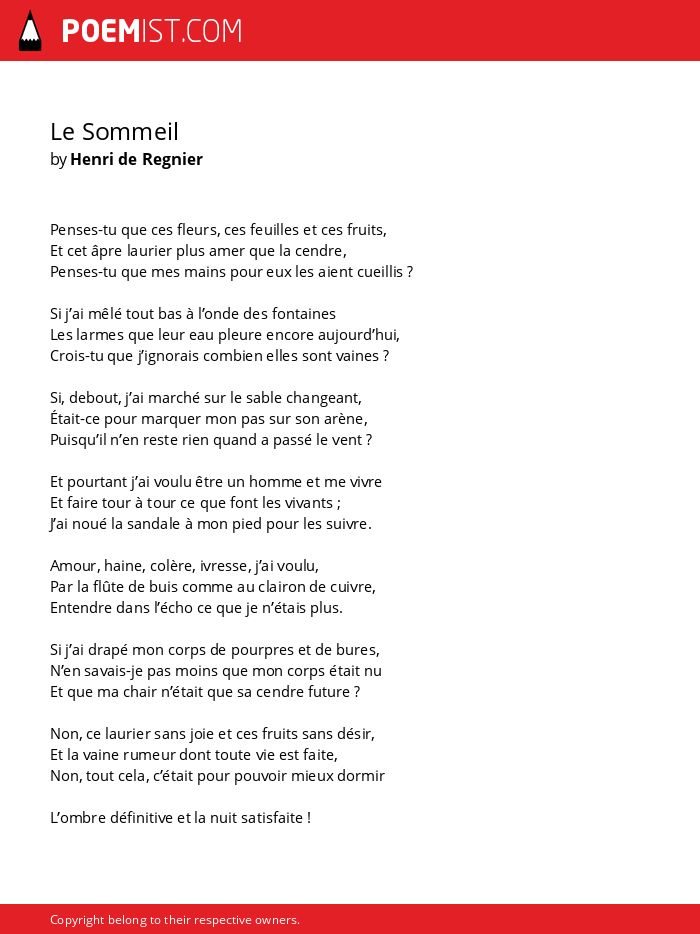 POEMIST.COM

Le Sommeil
by Henri de Regnier

Penses-tu que ces fleurs, ces feuilles et ces fruits,
Et cet âpre laurier plus amer que la cendre,
Penses-tu que mes mains pour eux les aient cueillis ?

Si j'ai mêlé tout bas à l'onde des fontaines
Les larmes que leur eau pleure encore aujourd'hui,
Crois-tu que j'ignorais combien elles sont vaines ?

Si, debout, j'ai marché sur le sable changeant,
Était-ce pour marquer mon pas sur son arène,
Puisqu'il n'en reste rien quand a passé le vent ?

Et pourtant j'ai voulu être un homme et me vivre
Et faire tour à tour ce que font les vivants ;
J'ai noué la sandale à mon pied pour les suivre.

Amour, haine, colère, ivresse, j'ai voulu,
Par la flûte de buis comme au clairon de cuivre,
Entendre dans l'écho ce que je n'étais plus.

Si j'ai drapé mon corps de pourpres et de bures,
N'en savais-je pas moins que mon corps était nu
Et que ma chair n'était que sa cendre future ?

Non, ce laurier sans joie et ces fruits sans désir,
Et la vaine rumeur dont toute vie est faite,
Non, tout cela, c'était pour pouvoir mieux dormir

L'ombre définitive et la nuit satisfaite !

Copyright belong to their respective owners.